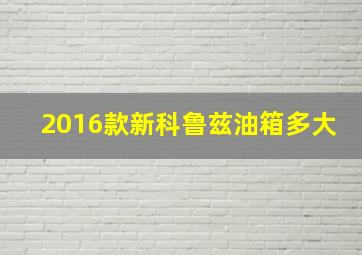 2016款新科鲁兹油箱多大